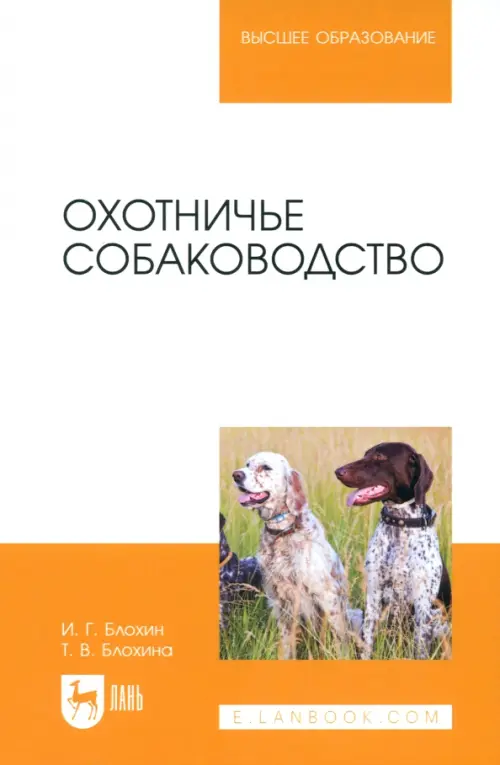 ВЫСШЕЕ ОБРАЗОВАНИЕ

ОХОТНИЧЬЕ СОБАКОВОДСТВО

И. Г. Блохин
Т. В. Блохина

ЛАНЬ

E.LANBOOK.COM